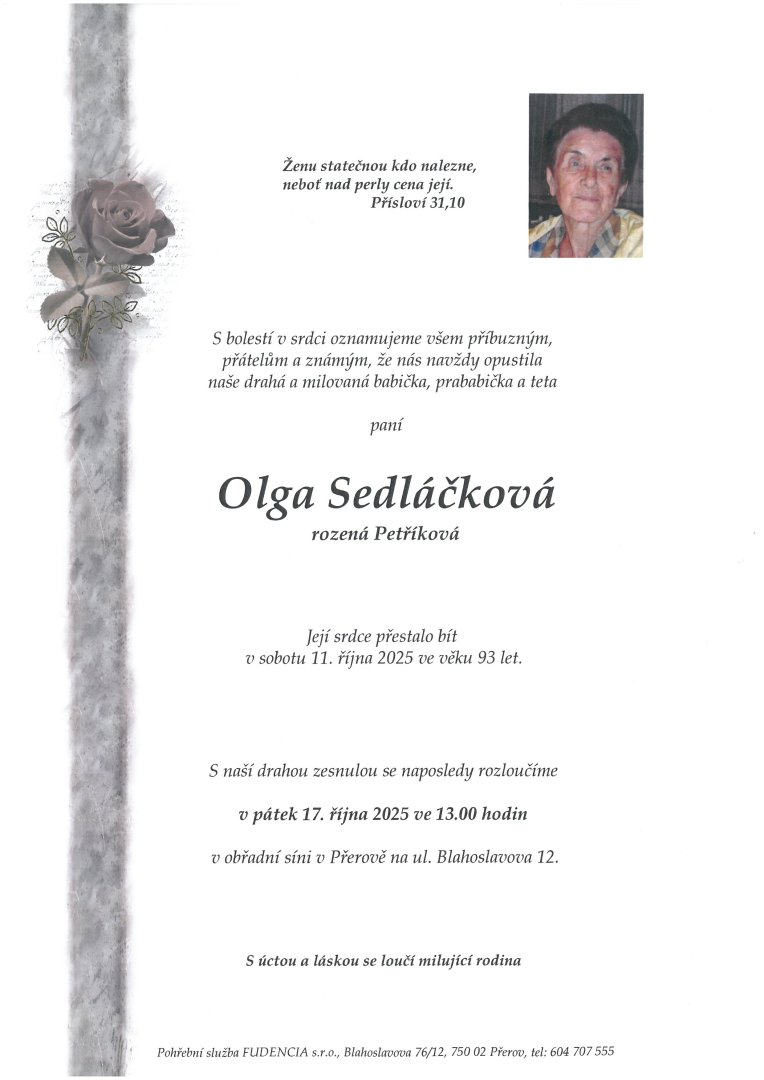 Ženu statečnou kdo nalezne,
neboť nad perly cena její.
Přísloví 31,10

S bolestí v srdci oznamujeme všem příbuzným, přátelům a známým, že nás navždy opustila naše drahá a milovaná babička, prababička a teta

paní

Olga Sedláčková
rozená Petříková

Její srdce přestalo bít
v sobotu 11. října 2025 ve věku 93 let.

S naší drahou zesnulou se naposledy rozloučíme

v pátek 17. října 2025 ve 13.00 hodin

v obřadní síni v Přerově na ul. Blahoslavova 12.

S úctou a láskou se loučí milující rodina

Pohřební služba FUDENCIA s.r.o., Blahoslavova 76/12, 750 02 Přerov, tel: 604 707 555